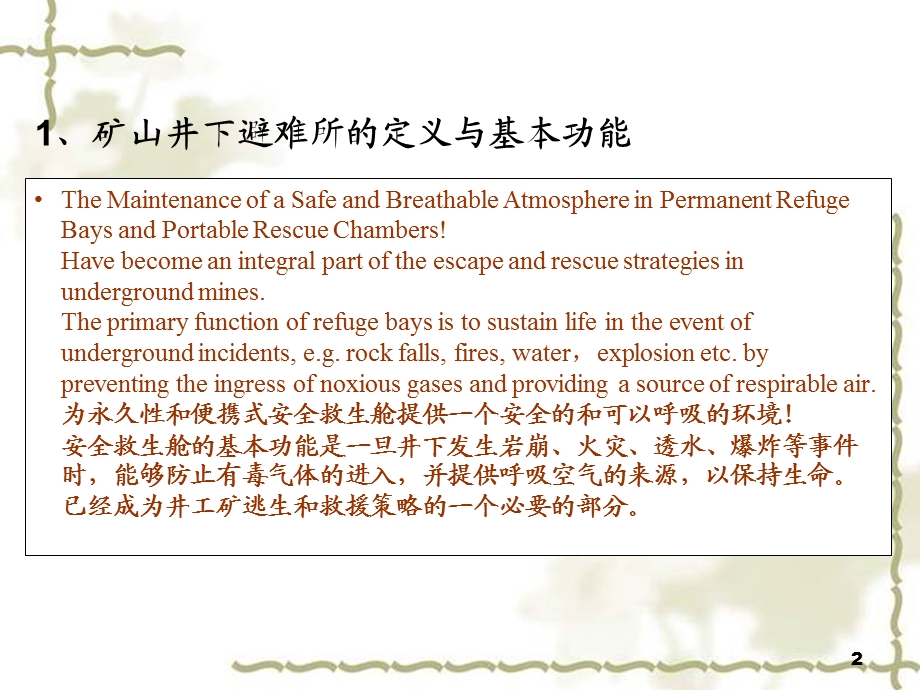 1、矿山井下避难所的定义与基本功能

• The Maintenance of a Safe and Breathable Atmosphere in Permanent Refuge Bays and Portable Rescue Chambers!
Have become an integral part of the escape and rescue strategies in underground mines.
The primary function of refuge bays is to sustain life in the event of underground incidents, e.g. rock falls, fires, water， explosion etc. by preventing the ingress of noxious gases and providing a source of respirable air.
为永久性和便携式安全救生舱提供一个安全的和可以呼吸的环境！
安全救生舱的基本功能是一旦井下发生岩崩、火灾、透水、爆炸等事件时，能够防止有毒气体的进入，并提供呼吸空气的来源，以保持生命。
已经成为井工矿逃生和救援策略的一个必要的部分。

2